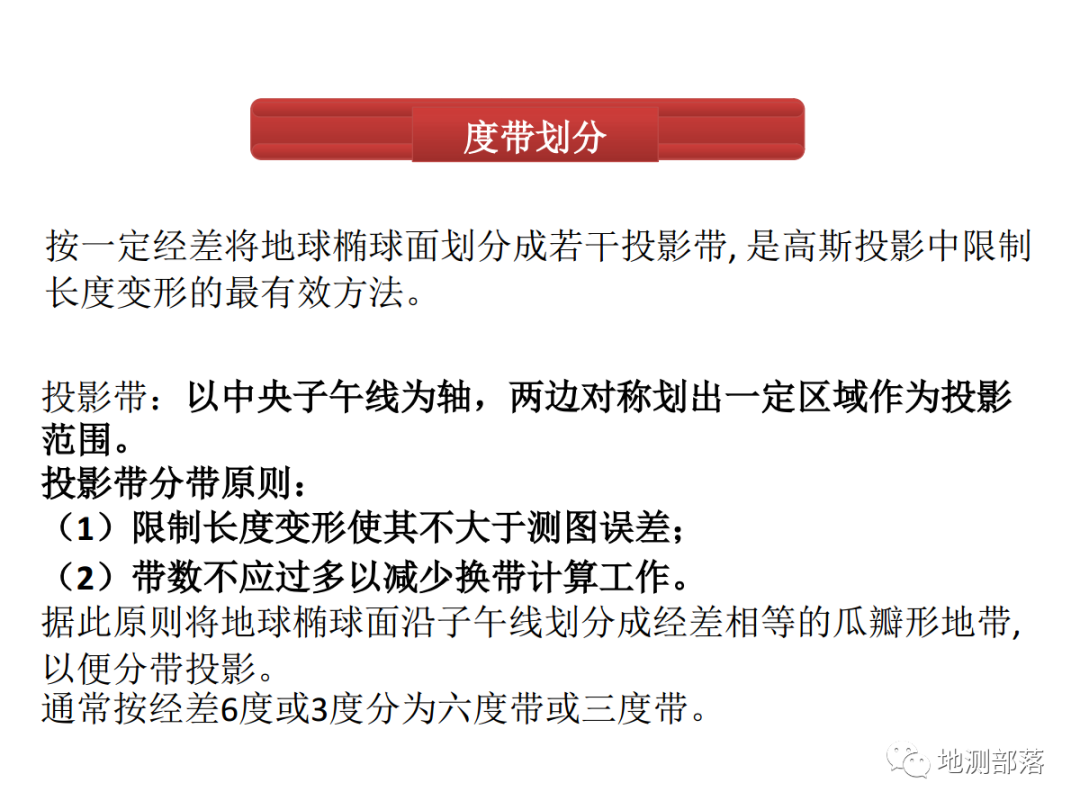 度带划分

按一定经差将地球椭球面划分成若干投影带, 是高斯投影中限制长度变形的最有效方法。

投影带：以中央子午线为轴，两边对称划出一定区域作为投影范围。
投影带分带原则：
（1）限制长度变形使其不大于测图误差；
（2）带数不应过多以减少换带计算工作。
据此原则将地球椭球面沿子午线划分成经差相等的瓜瓣形地带, 以便分带投影。
通常按经差6度或3度分为六度带或三度带。

地测部落